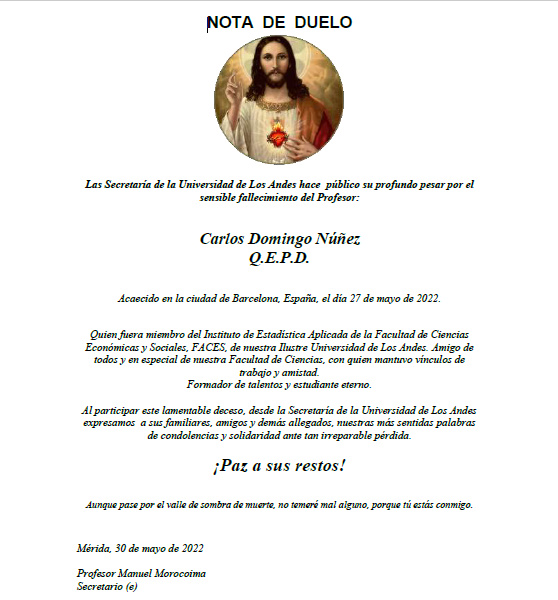 NOTA DE DUELO

Las Secretaría de la Universidad de Los Andes hace público su profundo pesar por el sensible fallecimiento del Profesor:

Carlos Domingo Núñez
Q.E.P.D.

Acaecido en la ciudad de Barcelona, España, el día 27 de mayo de 2022.

Quien fuera miembro del Instituto de Estadística Aplicada de la Facultad de Ciencias Económicas y Sociales, FACES, de nuestra Ilustre Universidad de Los Andes. Amigo de todos y en especial de nuestra Facultad de Ciencias, con quien mantuvo vínculos de trabajo y amistad.
Formador de talentos y estudiante eterno.

Al participar este lamentable deceso, desde la Secretaría de la Universidad de Los Andes expresamos a sus familiares, amigos y demás allegados, nuestras más sentidas palabras de condolencias y solidaridad ante tan irreparable pérdida.

¡Paz a sus restos!

Aunque pase por el valle de sombra de muerte, no temeré mal alguno, porque tú estás conmigo.

Mérida, 30 de mayo de 2022

Profesor Manuel Morocoima
Secretario (e)